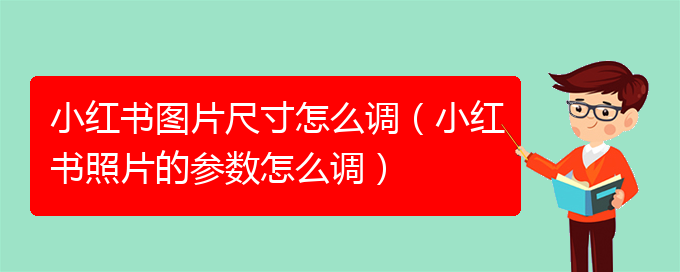 小红书图片尺寸怎么调（小红书照片的参数怎么调）